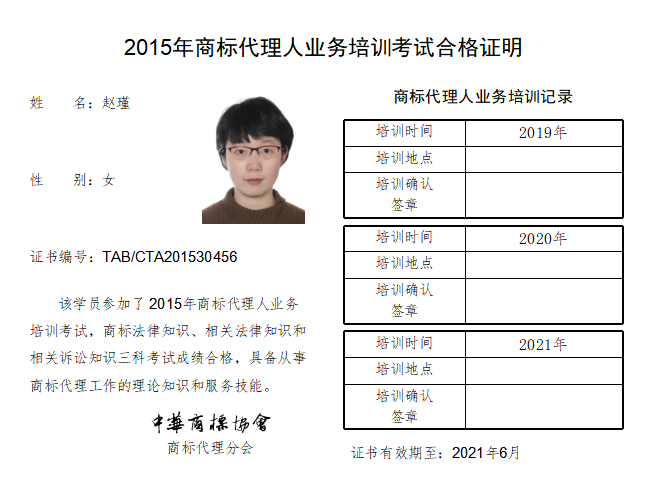 2015年商标代理人业务培训考试合格证明

姓　　名：赵瑾

性　　别：女

证书编号：TAB/CTA201530456

该学员参加了2015年商标代理人业务培训考试，商标法律知识、相关法律知识和相关诉讼知识三科考试成绩合格，具备从事商标代理工作的理论知识和服务技能。

中華商標協會
商标代理分会

商标代理人业务培训记录

| 培训时间 | 2019年 |
|---|---|
| 培训地点 | |
| 培训确认签章 | |

| 培训时间 | 2020年 |
|---|---|
| 培训地点 | |
| 培训确认签章 | |

| 培训时间 | 2021年 |
|---|---|
| 培训地点 | |
| 培训确认签章 | |

证书有效期至：2021年6月